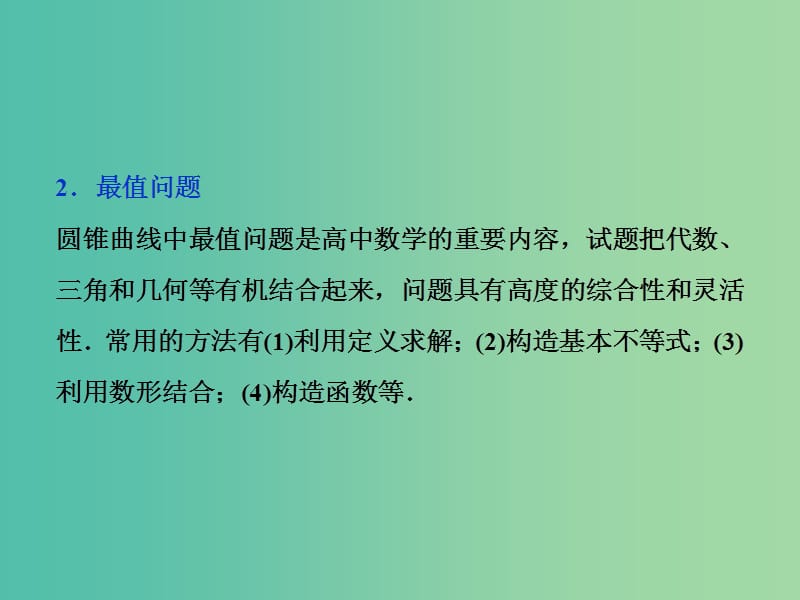 2．最值问题

圆锥曲线中最值问题是高中数学的重要内容，试题把代数、三角和几何等有机结合起来，问题具有高度的综合性和灵活性．常用的方法有(1)利用定义求解；(2)构造基本不等式；(3)利用数形结合；(4)构造函数等．